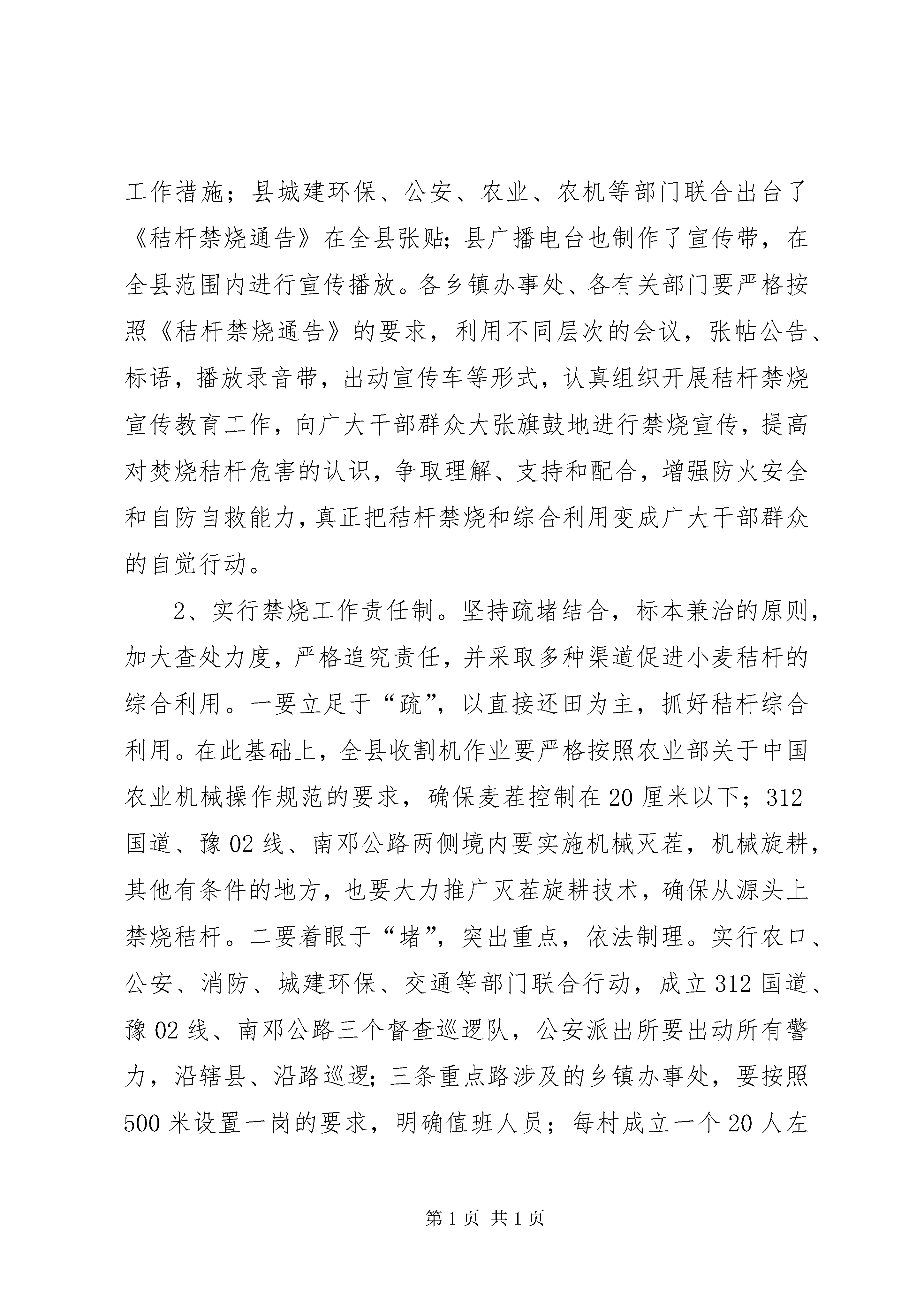 工作措施；县城建环保、公安、农业、农机等部门联合出台了《秸杆禁烧通告》在全县张贴;县广播电台也制作了宣传带，在全县范围内进行宣传播放。各乡镇办事处、各有关部门要严格按照《秸杆禁烧通告》的要求，利用不同层次的会议，张帖公告、标语，播放录音带，出动宣传车等形式，认真组织开展秸杆禁烧宣传教育工作，向广大干部群众大张旗鼓地进行禁烧宣传，提高对焚烧秸杆危害的认识，争取理解、支持和配合，增强防火安全和自防自救能力,真正把秸杆禁烧和综合利用变成广大干部群众的自觉行动。

2、实行禁烧工作责任制。坚持疏堵结合，标本兼治的原则，加大查处力度，严格追究责任，并采取多种渠道促进小麦秸杆的综合利用。一要立足于“疏”，以直接还田为主，抓好秸杆综合利用。在此基础上，全县收割机作业要严格按照农业部关于中国农业机械操作规范的要求，确保麦茬控制在20厘米以下；312国道、豫02线、南邓公路两侧境内要实施机械灭茬，机械旋耕，其他有条件的地方，也要大力推广灭茬旋耕技术，确保从源头上禁烧秸杆。二要着眼于“堵”，突出重点，依法制理。实行农口、公安、消防、城建环保、交通等部门联合行动，成立312国道、豫02线、南邓公路三个督查巡逻队，公安派出所要出动所有警力，沿辖县、沿路巡逻;三条重点路涉及的乡镇办事处，要按照500米设置一岗的要求，明确值班人员；每村成立一个20人左

第1页 共1页